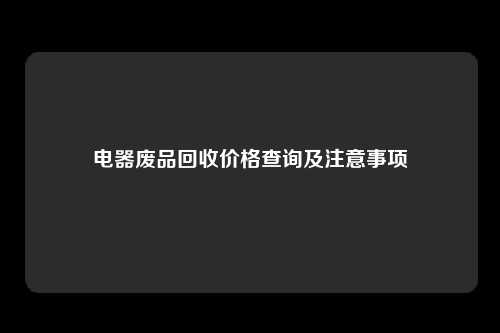 电器废品回收价格查询及注意事项